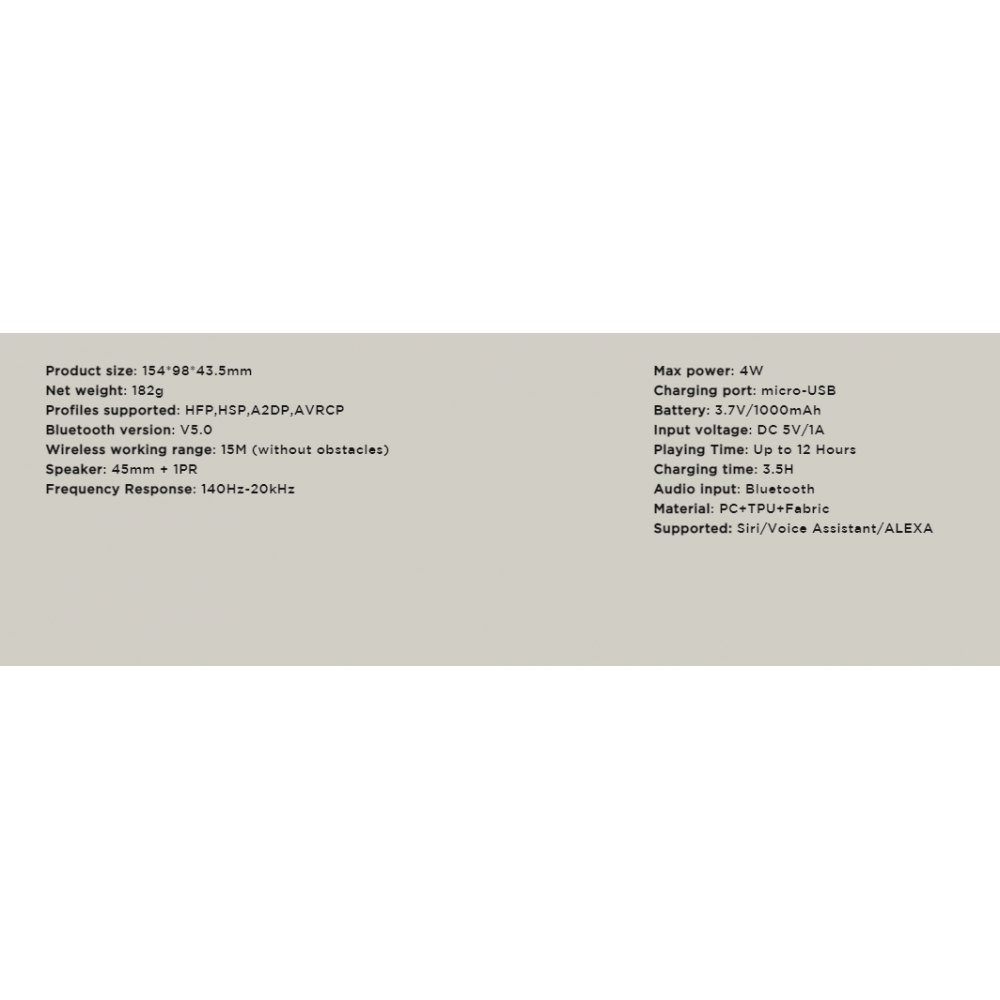 Product size: 154*98*43.5mm
Net weight: 182g
Profiles supported: HFP,HSP,A2DP,AVRCP
Bluetooth version: V5.0
Wireless working range: 15M (without obstacles)
Speaker: 45mm + 1PR
Frequency Response: 140Hz-20kHz

Max power: 4W
Charging port: micro-USB
Battery: 3.7V/1000mAh
Input voltage: DC 5V/1A
Playing Time: Up to 12 Hours
Charging time: 3.5H
Audio input: Bluetooth
Material: PC+TPU+Fabric
Supported: Siri/Voice Assistant/ALEXA